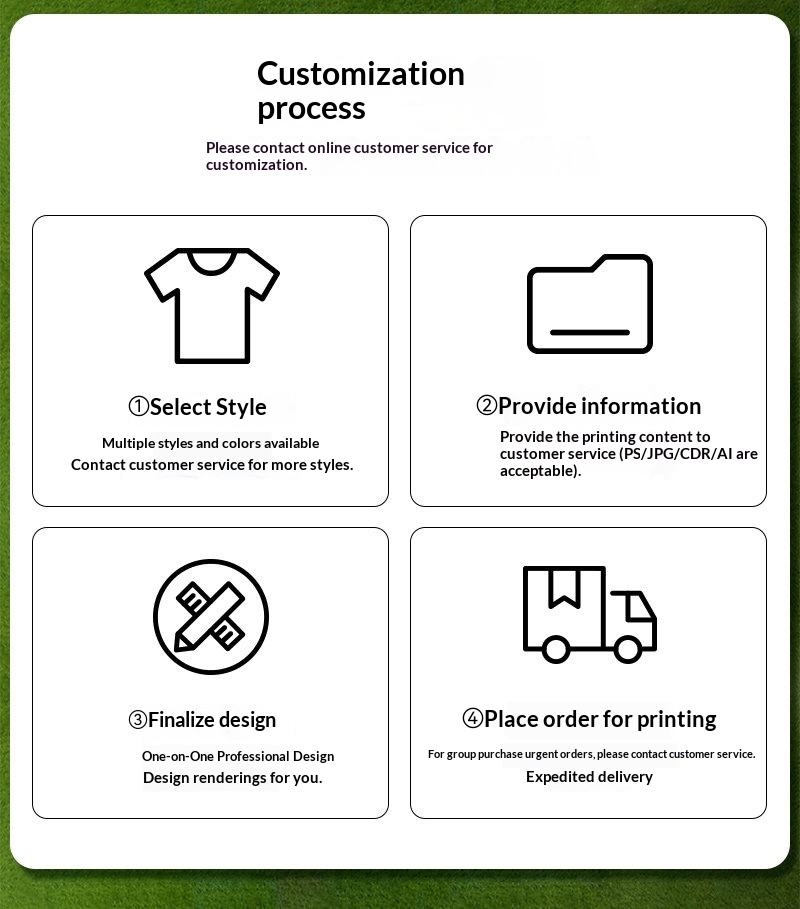 Customization process

Please contact online customer service for customization.

①Select Style

Multiple styles and colors available
Contact customer service for more styles.

②Provide information

Provide the printing content to customer service (PS/JPG/CDR/AI are acceptable).

③Finalize design

One-on-One Professional Design
Design renderings for you.

④Place order for printing

For group purchase urgent orders, please contact customer service.
Expedited delivery